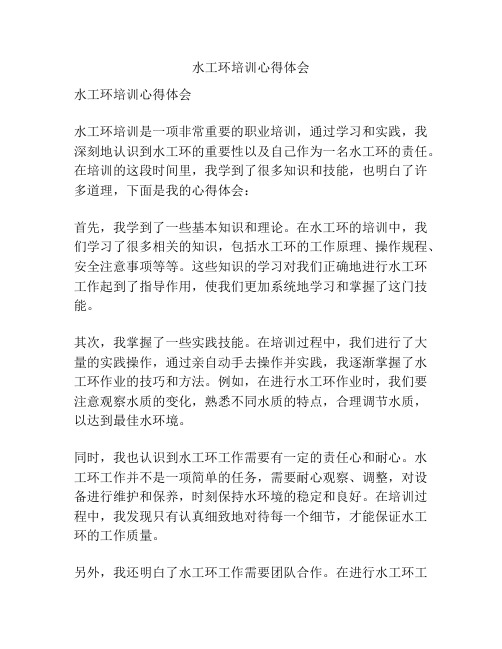 水工环培训心得体会

水工环培训心得体会

水工环培训是一项非常重要的职业培训，通过学习和实践，我深刻地认识到水工环的重要性以及自己作为一名水工环的责任。在培训的这段时间里，我学到了很多知识和技能，也明白了许多道理，下面是我的心得体会：

首先，我学到了一些基本知识和理论。在水工环的培训中，我们学习了很多相关的知识，包括水工环的工作原理、操作规程、安全注意事项等等。这些知识的学习对我们正确地进行水工环工作起到了指导作用，使我们更加系统地学习和掌握了这门技能。

其次，我掌握了一些实践技能。在培训过程中，我们进行了大量的实践操作，通过亲自动手去操作并实践，我逐渐掌握了水工环作业的技巧和方法。例如，在进行水工环作业时，我们要注意观察水质的变化，熟悉不同水质的特点，合理调节水质，以达到最佳水环境。

同时，我也认识到水工环工作需要有一定的责任心和耐心。水工环工作并不是一项简单的任务，需要耐心观察、调整，对设备进行维护和保养，时刻保持水环境的稳定和良好。在培训过程中，我发现只有认真细致地对待每一个细节，才能保证水工环的工作质量。

另外，我还明白了水工环工作需要团队合作。在进行水工环工